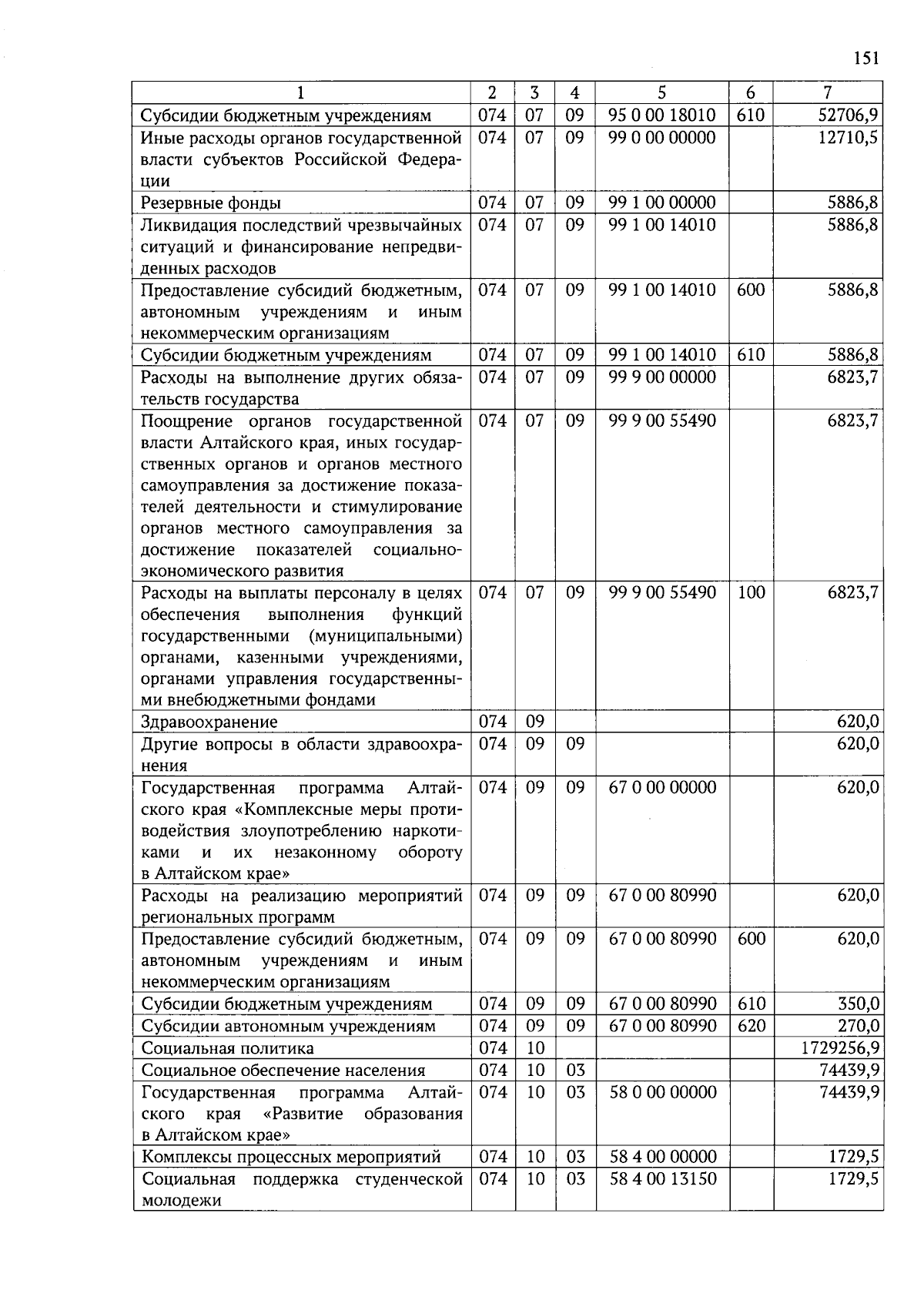 151

| 1 | 2 | 3 | 4 | 5 | 6 | 7 |
|---|---|---|---|---|---|---|
| Субсидии бюджетным учреждениям | 074 | 07 | 09 | 95 0 00 18010 | 610 | 52706,9 |
| Иные расходы органов государственной власти субъектов Российской Федерации | 074 | 07 | 09 | 99 0 00 00000 | | 12710,5 |
| Резервные фонды | 074 | 07 | 09 | 99 1 00 00000 | | 5886,8 |
| Ликвидация последствий чрезвычайных ситуаций и финансирование непредвиденных расходов | 074 | 07 | 09 | 99 1 00 14010 | | 5886,8 |
| Предоставление субсидий бюджетным, автономным учреждениям и иным некоммерческим организациям | 074 | 07 | 09 | 99 1 00 14010 | 600 | 5886,8 |
| Субсидии бюджетным учреждениям | 074 | 07 | 09 | 99 1 00 14010 | 610 | 5886,8 |
| Расходы на выполнение других обязательств государства | 074 | 07 | 09 | 99 9 00 00000 | | 6823,7 |
| Поощрение органов государственной власти Алтайского края, иных государственных органов и органов местного самоуправления за достижение показателей деятельности и стимулирование органов местного самоуправления за достижение показателей социально-экономического развития | 074 | 07 | 09 | 99 9 00 55490 | | 6823,7 |
| Расходы на выплаты персоналу в целях обеспечения выполнения функций государственными (муниципальными) органами, казенными учреждениями, органами управления государственными внебюджетными фондами | 074 | 07 | 09 | 99 9 00 55490 | 100 | 6823,7 |
| Здравоохранение | 074 | 09 | | | | 620,0 |
| Другие вопросы в области здравоохранения | 074 | 09 | 09 | | | 620,0 |
| Государственная программа Алтайского края «Комплексные меры противодействия злоупотреблению наркотиками и их незаконному обороту в Алтайском крае» | 074 | 09 | 09 | 67 0 00 00000 | | 620,0 |
| Расходы на реализацию мероприятий региональных программ | 074 | 09 | 09 | 67 0 00 80990 | | 620,0 |
| Предоставление субсидий бюджетным, автономным учреждениям и иным некоммерческим организациям | 074 | 09 | 09 | 67 0 00 80990 | 600 | 620,0 |
| Субсидии бюджетным учреждениям | 074 | 09 | 09 | 67 0 00 80990 | 610 | 350,0 |
| Субсидии автономным учреждениям | 074 | 09 | 09 | 67 0 00 80990 | 620 | 270,0 |
| Социальная политика | 074 | 10 | | | | 1729256,9 |
| Социальное обеспечение населения | 074 | 10 | 03 | | | 74439,9 |
| Государственная программа Алтайского края «Развитие образования в Алтайском крае» | 074 | 10 | 03 | 58 0 00 00000 | | 74439,9 |
| Комплексы процессных мероприятий | 074 | 10 | 03 | 58 4 00 00000 | | 1729,5 |
| Социальная поддержка студенческой молодежи | 074 | 10 | 03 | 58 4 00 13150 | | 1729,5 |